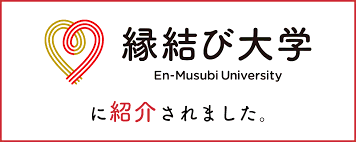 縁結び大学
En-Musubi University

に紹介されました。